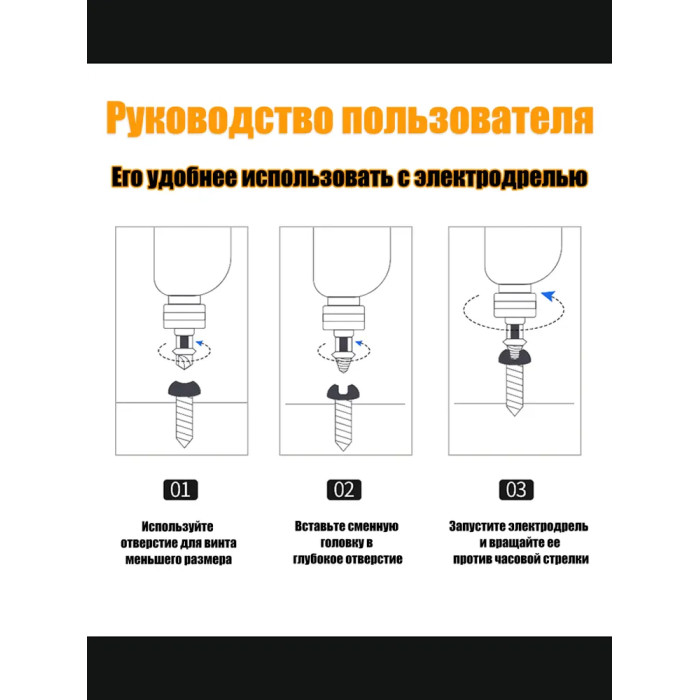 Руководство пользователя

Его удобнее использовать с электродрелью

01

Используйте отверстие для винта меньшего размера

02

Вставьте сменную головку в глубокое отверстие

03

Запустите электродрель и вращайте ее против часовой стрелки